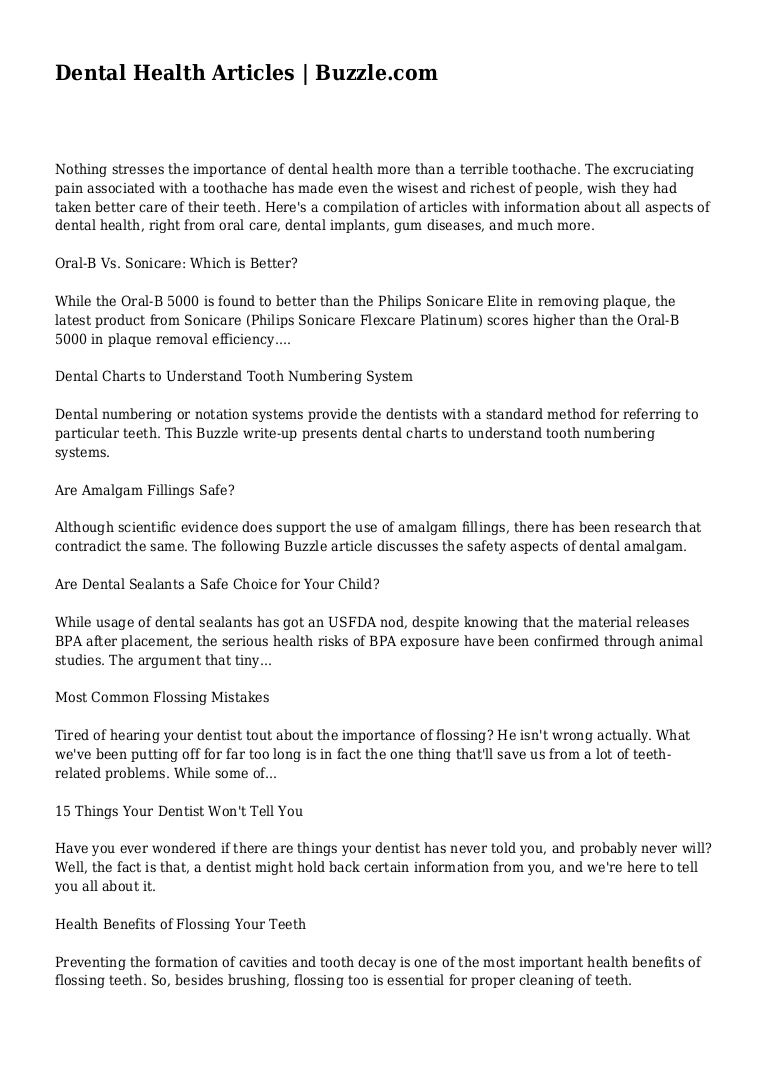 Dental Health Articles | Buzzle.com

Nothing stresses the importance of dental health more than a terrible toothache. The excruciating pain associated with a toothache has made even the wisest and richest of people, wish they had taken better care of their teeth. Here's a compilation of articles with information about all aspects of dental health, right from oral care, dental implants, gum diseases, and much more.

Oral-B Vs. Sonicare: Which is Better?

While the Oral-B 5000 is found to better than the Philips Sonicare Elite in removing plaque, the latest product from Sonicare (Philips Sonicare Flexcare Platinum) scores higher than the Oral-B 5000 in plaque removal efficiency....

Dental Charts to Understand Tooth Numbering System

Dental numbering or notation systems provide the dentists with a standard method for referring to particular teeth. This Buzzle write-up presents dental charts to understand tooth numbering systems.

Are Amalgam Fillings Safe?

Although scientific evidence does support the use of amalgam fillings, there has been research that contradict the same. The following Buzzle article discusses the safety aspects of dental amalgam.

Are Dental Sealants a Safe Choice for Your Child?

While usage of dental sealants has got an USFDA nod, despite knowing that the material releases BPA after placement, the serious health risks of BPA exposure have been confirmed through animal studies. The argument that tiny...

Most Common Flossing Mistakes

Tired of hearing your dentist tout about the importance of flossing? He isn't wrong actually. What we've been putting off for far too long is in fact the one thing that'll save us from a lot of teeth-related problems. While some of...

15 Things Your Dentist Won't Tell You

Have you ever wondered if there are things your dentist has never told you, and probably never will? Well, the fact is that, a dentist might hold back certain information from you, and we're here to tell you all about it.

Health Benefits of Flossing Your Teeth

Preventing the formation of cavities and tooth decay is one of the most important health benefits of flossing teeth. So, besides brushing, flossing too is essential for proper cleaning of teeth.